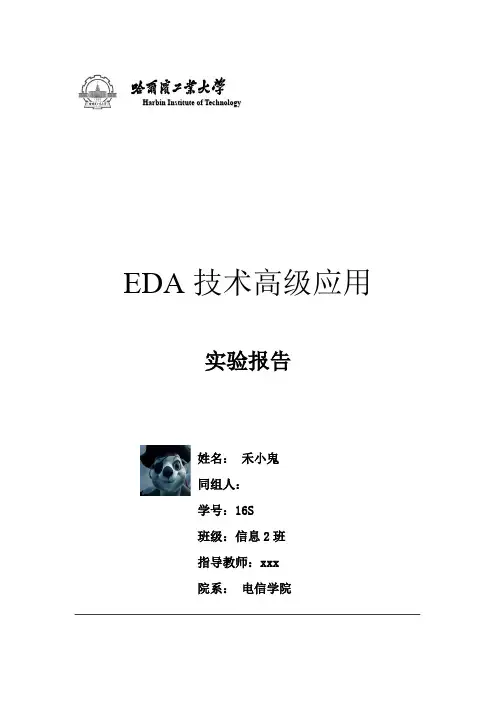 哈爾濱工業大學
Harbin Institute of Technology

EDA技术高级应用

实验报告

姓名： 禾小鬼
同组人：
学号：16S
班级：信息2班
指导教师：xxx
院系： 电信学院